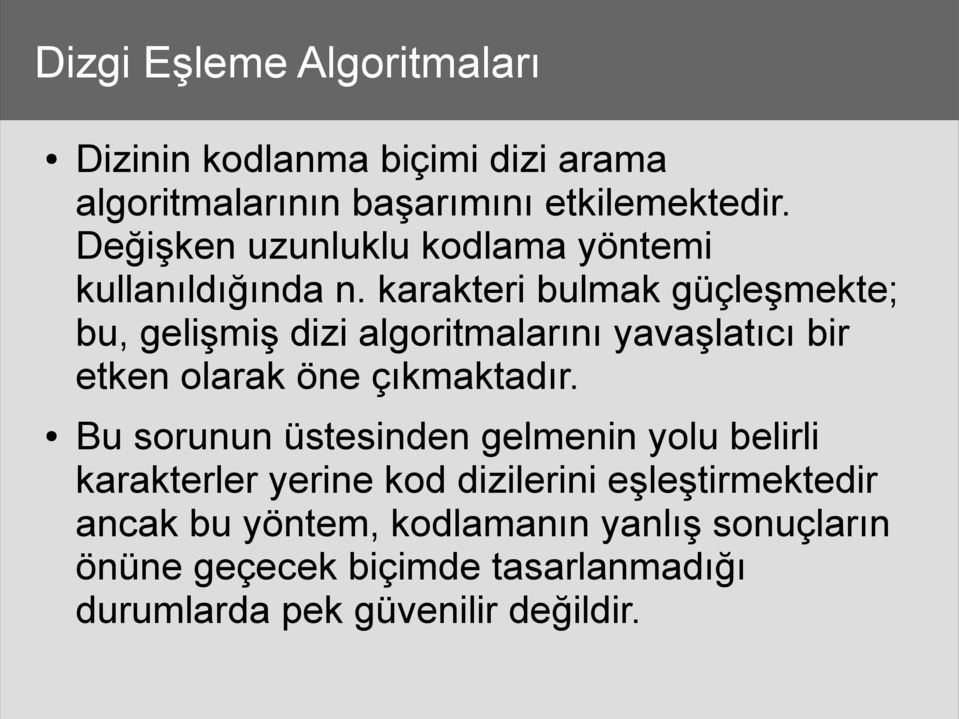 Dizgi Eşleme Algoritmaları

• Dizinin kodlanma biçimi dizi arama algoritmalarının başarımını etkilemektedir. Değişken uzunluklu kodlama yöntemi kullanıldığında n. karakteri bulmak güçleşmekte; bu, gelişmiş dizi algoritmalarını yavaşlatıcı bir etken olarak öne çıkmaktadır.

• Bu sorunun üstesinden gelmenin yolu belirli karakterler yerine kod dizilerini eşleştirmektedir ancak bu yöntem, kodlamanın yanlış sonuçların önüne geçecek biçimde tasarlanmadığı durumlarda pek güvenilir değildir.